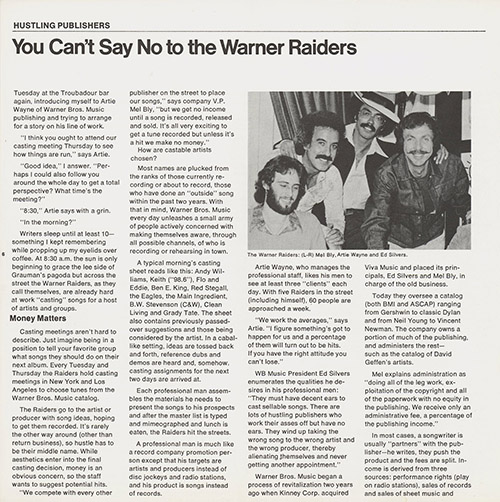 HUSTLING PUBLISHERS

You Can't Say No to the Warner Raiders

Tuesday at the Troubadour bar again, introducing myself to Artie Wayne of Warner Bros. Music publishing and trying to arrange for a story on his line of work.

"I think you ought to attend our casting meeting Thursday to see how things are run," says Artie.

"Good idea," I answer. "Perhaps I could also follow you around the whole day to get a total perspective? What time's the meeting?"

"8:30," Artie says with a grin.

"In the morning?"

Writers sleep until at least 10—something I kept remembering while propping up my eyelids over coffee. At 8:30 a.m. the sun is only beginning to grace the lee side of Grauman's pagoda but across the street the Warner Raiders, as they call themselves, are already hard at work "casting" songs for a host of artists and groups.

Money Matters

Casting meetings aren't hard to describe. Just imagine being in a position to tell your favorite group what songs they should do on their next album. Every Tuesday and Thursday the Raiders hold casting meetings in New York and Los Angeles to choose tunes from the Warner Bros. Music catalog.

The Raiders go to the artist or producer with song ideas, hoping to get them recorded. It's rarely the other way around (other than return business), so hustle has to be their middle name. While aesthetics enter into the final casting decision, money is an obvious concern, so the staff wants to suggest potential hits.

"We compete with every other publisher on the street to place our songs," says company V.P. Mel Bly, "but we get no income until a song is recorded, released and sold. It's all very exciting to get a tune recorded but unless it's a hit we make no money."

How are castable artists chosen?

Most names are plucked from the ranks of those currently recording or about to record, those who have done an "outside" song within the past two years. With that in mind, Warner Bros. Music every day unleashes a small army of people actively concerned with making themselves aware, through all possible channels, of who is recording or rehearsing in town.

A typical morning's casting sheet reads like this: Andy Williams, Keith ("98.6"), Flo and Eddie, Ben E. King, Red Stegall, the Eagles, the Main Ingredient, B.W. Stevenson (C&W), Clean Living and Grady Tate. The sheet also contains previously passed-over suggestions and those being considered by the artist. In a cabal-like setting, ideas are tossed back and forth, reference dubs and demos are heard and, somehow, casting assignments for the next two days are arrived at.

Each professional man assembles the materials he needs to present the songs to his prospects and after the master list is typed and mimeographed and lunch is eaten, the Raiders hit the streets.

A professional man is much like a record company promotion person except that his targets are artists and producers instead of disc jockeys and radio stations, and his product is songs instead of records.

The Warner Raiders: (L-R) Mel Bly, Artie Wayne and Ed Silvers.

Artie Wayne, who manages the professional staff, likes his men to see at least three "clients" each day. With five Raiders in the street (including himself), 60 people are approached a week.

"We work the averages," says Artie. "I figure something's got to happen for us and a percentage of them will turn out to be hits. If you have the right attitude you can't lose."

WB Music President Ed Silvers enumerates the qualities he desires in his professional men: "They must have decent ears to cast sellable songs. There are lots of hustling publishers who work their asses off but have no ears. They wind up taking the wrong song to the wrong artist and the wrong producer, thereby alienating themselves and never getting another appointment."

Warner Bros. Music began a process of revitalization two years ago when Kinney Corp. acquired Viva Music and placed its principals, Ed Silvers and Mel Bly, in charge of the old business.

Today they oversee a catalog (both BMI and ASCAP) ranging from Gershwin to classic Dylan and from Neil Young to Vincent Newman. The company owns a portion of much of the publishing, and administers the rest—such as the catalog of David Geffen's artists.

Mel explains administration as "doing all of the leg work, exploitation of the copyright and all of the paperwork with no equity in the publishing. We receive only an administrative fee, a percentage of the publishing income."

In most cases, a songwriter is usually "partners" with the publisher—he writes, they push the product and the fees are split. Income is derived from three sources: performance rights (play on radio stations), sales of records and sales of sheet music and